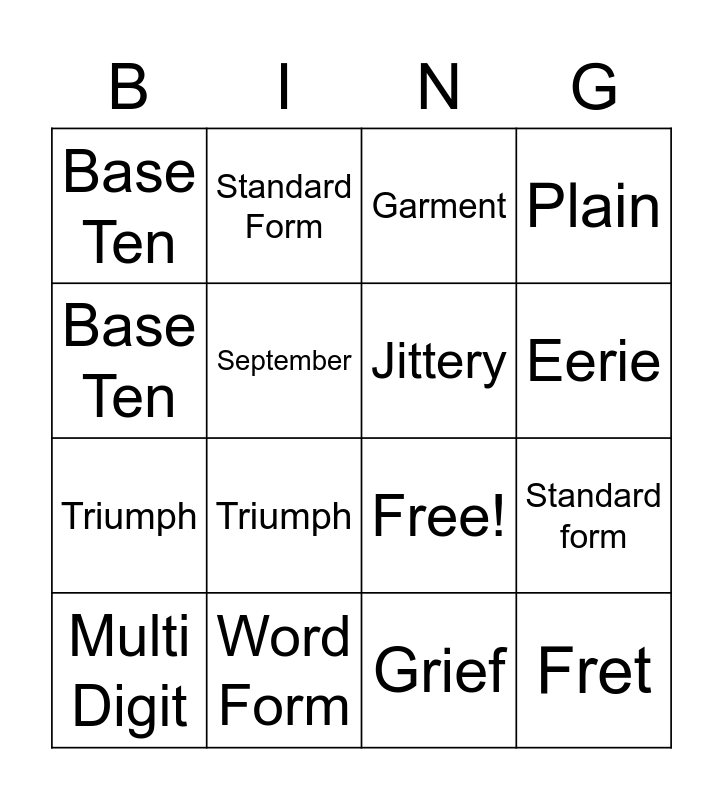 | B | I | N | G |
|---|---|---|---|
| Base Ten | Standard Form | Garment | Plain |
| Base Ten | September | Jittery | Eerie |
| Triumph | Triumph | Free! | Standard form |
| Multi Digit | Word Form | Grief | Fret |